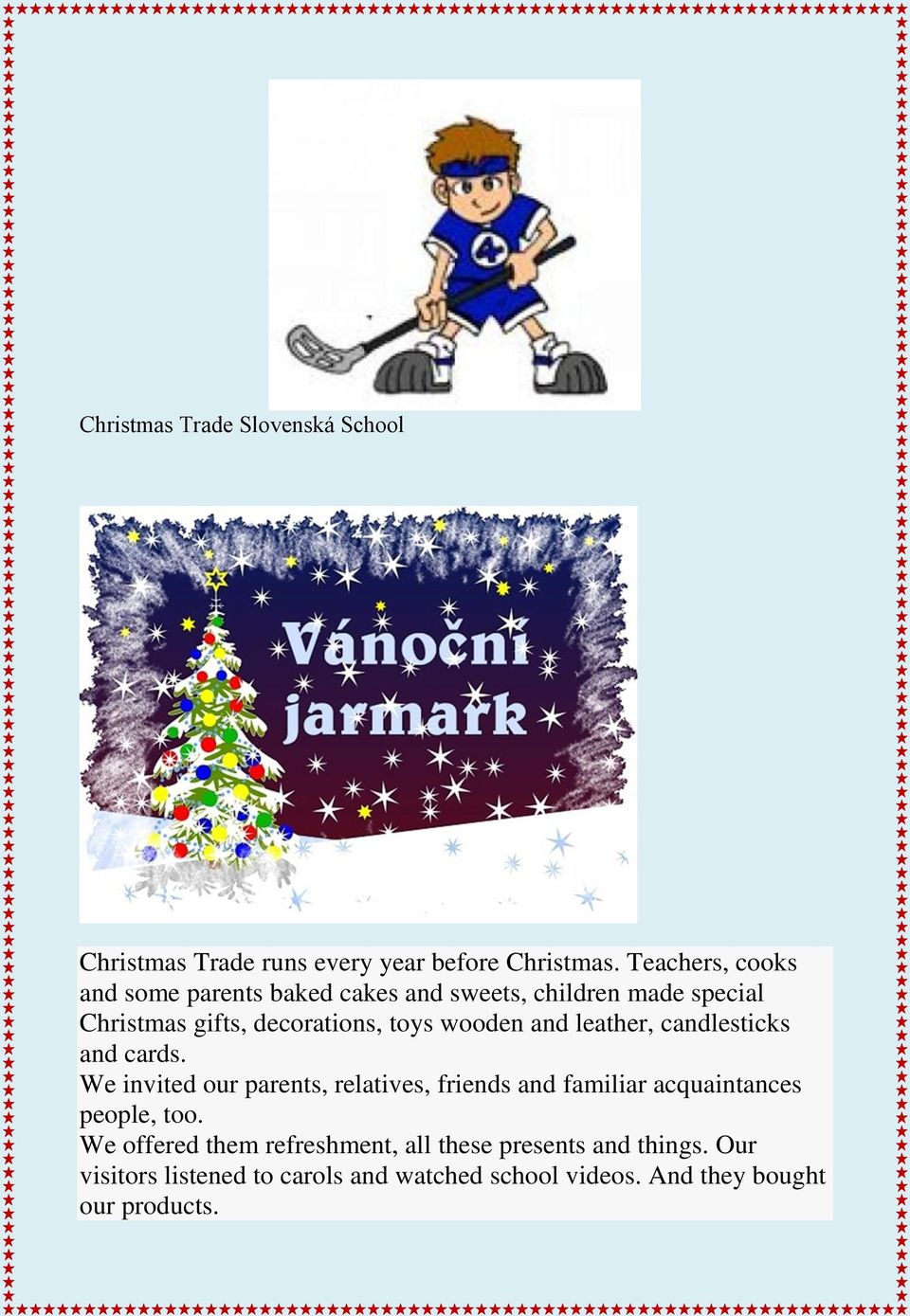 4

Christmas Trade Slovenská School

Vánoční jarmark

Christmas Trade runs every year before Christmas. Teachers, cooks and some parents baked cakes and sweets, children made special Christmas gifts, decorations, toys wooden and leather, candlesticks and cards.
We invited our parents, relatives, friends and familiar acquaintances people, too.
We offered them refreshment, all these presents and things. Our visitors listened to carols and watched school videos. And they bought our products.